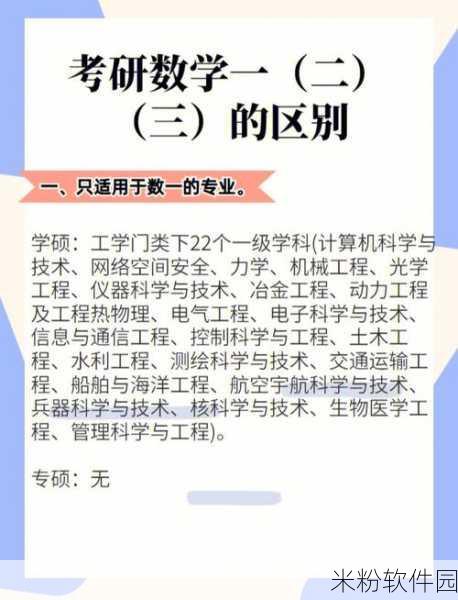 考研数学一（二）（三）的区别

一、只适用于数一的专业。

学硕：工学门类下22个一级学科(计算机科学与技术、网络空间安全、力学、机械工程、光学工程、仪器科学与技术、冶金工程、动力工程及工程热物理、电气工程、电子科学与技术、信息与通信工程、控制科学与工程、土木工程、水利工程、测绘科学与技术、交通运输工程、船舶与海洋工程、航空宇航科学与技术、兵器科学与技术、核科学与技术、生物医学工程、管理科学与工程)。

专硕：无

米粉软件园